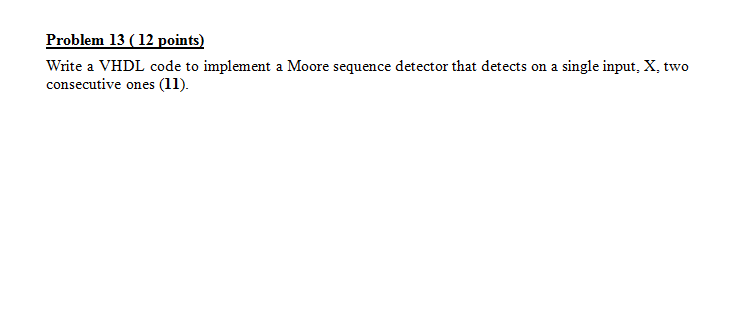 Problem 13 ( 12 points)

Write a VHDL code to implement a Moore sequence detector that detects on a single input, X, two consecutive ones (11).